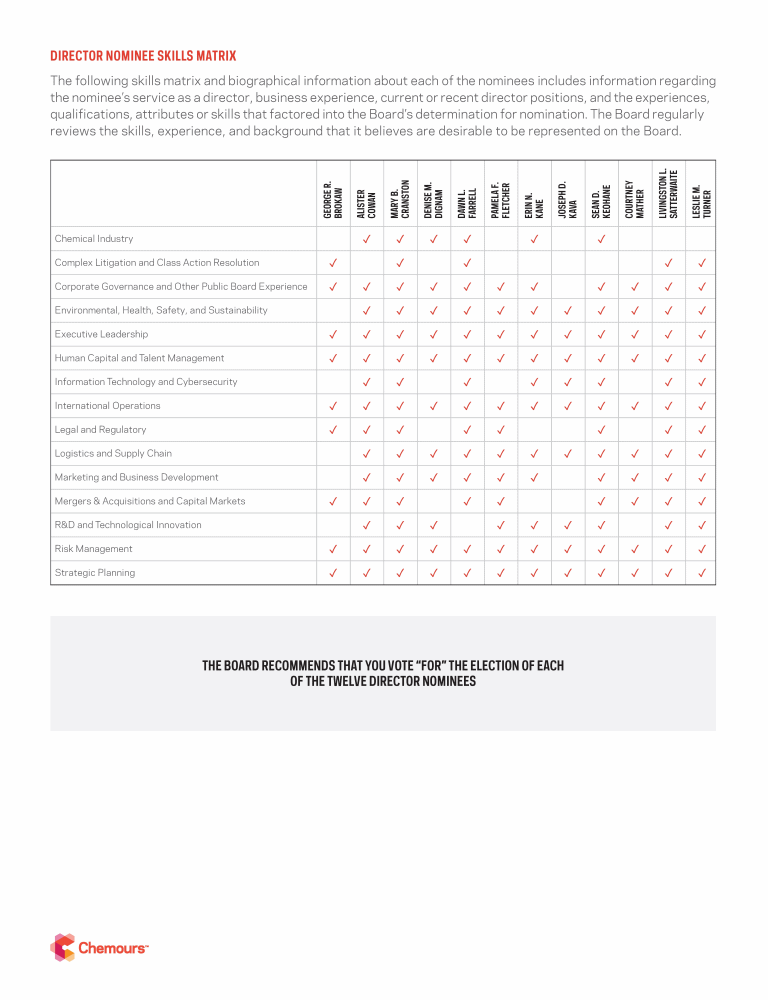 DIRECTOR NOMINEE SKILLS MATRIX

The following skills matrix and biographical information about each of the nominees includes information regarding the nominee's service as a director, business experience, current or recent director positions, and the experiences, qualifications, attributes or skills that factored into the Board's determination for nomination. The Board regularly reviews the skills, experience, and background that it believes are desirable to be represented on the Board.

| | GEORGE R. BROKAW | ALISTER COWAN | MARY B. CRANSTON | DENISE M. DIGNAM | DAWN L. FARRELL | PAMELA F. FLETCHER | ERIN N. KANE | JOSEPH D. KAVA | SEAN D. KEOHANE | COURTNEY MATHER | LIVINGSTON L. SATTERWAITE | LESLIE M. TURNER |
|---|---|---|---|---|---|---|---|---|---|---|---|---|
| Chemical Industry | | ✓ | ✓ | ✓ | ✓ | | ✓ | | ✓ | | | |
| Complex Litigation and Class Action Resolution | ✓ | | ✓ | | ✓ | | | | | | ✓ | ✓ |
| Corporate Governance and Other Public Board Experience | ✓ | ✓ | ✓ | ✓ | ✓ | ✓ | ✓ | | ✓ | ✓ | ✓ | ✓ |
| Environmental, Health, Safety, and Sustainability | | ✓ | ✓ | ✓ | ✓ | ✓ | ✓ | ✓ | ✓ | ✓ | ✓ | ✓ |
| Executive Leadership | ✓ | ✓ | ✓ | ✓ | ✓ | ✓ | ✓ | ✓ | ✓ | ✓ | ✓ | ✓ |
| Human Capital and Talent Management | ✓ | ✓ | ✓ | ✓ | ✓ | ✓ | ✓ | ✓ | ✓ | ✓ | ✓ | ✓ |
| Information Technology and Cybersecurity | | ✓ | ✓ | | ✓ | | ✓ | ✓ | ✓ | | ✓ | ✓ |
| International Operations | ✓ | ✓ | ✓ | ✓ | ✓ | ✓ | ✓ | ✓ | ✓ | ✓ | ✓ | ✓ |
| Legal and Regulatory | ✓ | ✓ | ✓ | | ✓ | ✓ | | | ✓ | | ✓ | ✓ |
| Logistics and Supply Chain | | ✓ | ✓ | ✓ | ✓ | ✓ | ✓ | ✓ | ✓ | ✓ | ✓ | ✓ |
| Marketing and Business Development | | ✓ | ✓ | ✓ | ✓ | ✓ | ✓ | | ✓ | ✓ | ✓ | ✓ |
| Mergers & Acquisitions and Capital Markets | ✓ | ✓ | ✓ | | ✓ | ✓ | | | ✓ | ✓ | ✓ | ✓ |
| R&D and Technological Innovation | | ✓ | ✓ | ✓ | | ✓ | ✓ | ✓ | ✓ | | ✓ | ✓ |
| Risk Management | ✓ | ✓ | ✓ | ✓ | ✓ | ✓ | ✓ | ✓ | ✓ | ✓ | ✓ | ✓ |
| Strategic Planning | ✓ | ✓ | ✓ | ✓ | ✓ | ✓ | ✓ | ✓ | ✓ | ✓ | ✓ | ✓ |

THE BOARD RECOMMENDS THAT YOU VOTE "FOR" THE ELECTION OF EACH OF THE TWELVE DIRECTOR NOMINEES

Chemours™